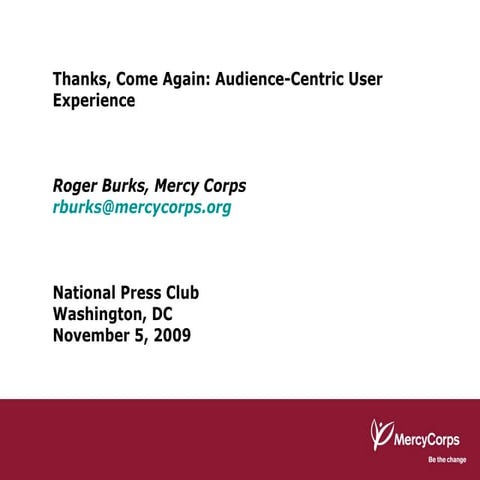 Thanks, Come Again: Audience-Centric User Experience

Roger Burks, Mercy Corps
rburks@mercycorps.org

National Press Club
Washington, DC
November 5, 2009

MercyCorps
Be the change